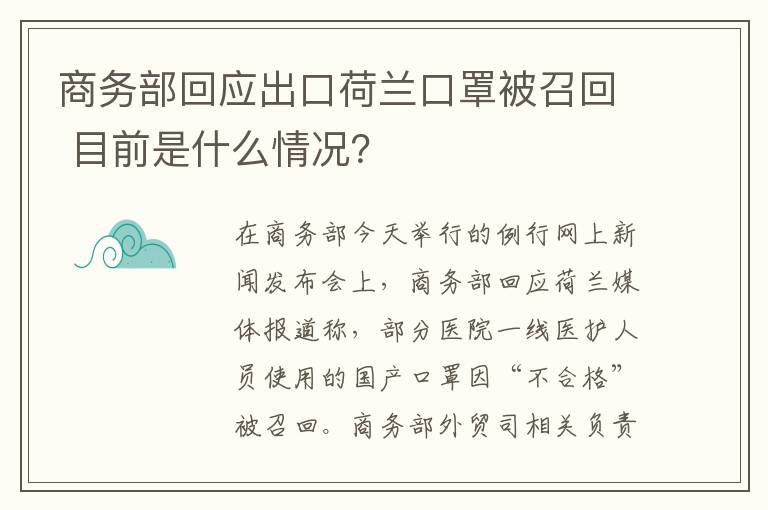 商务部回应出口荷兰口罩被召回 目前是什么情况?

在商务部今天举行的例行网上新闻发布会上，商务部回应荷兰媒体报道称，部分医院一线医护人员使用的国产口罩因“不合格”被召回。商务部外贸司相关负责